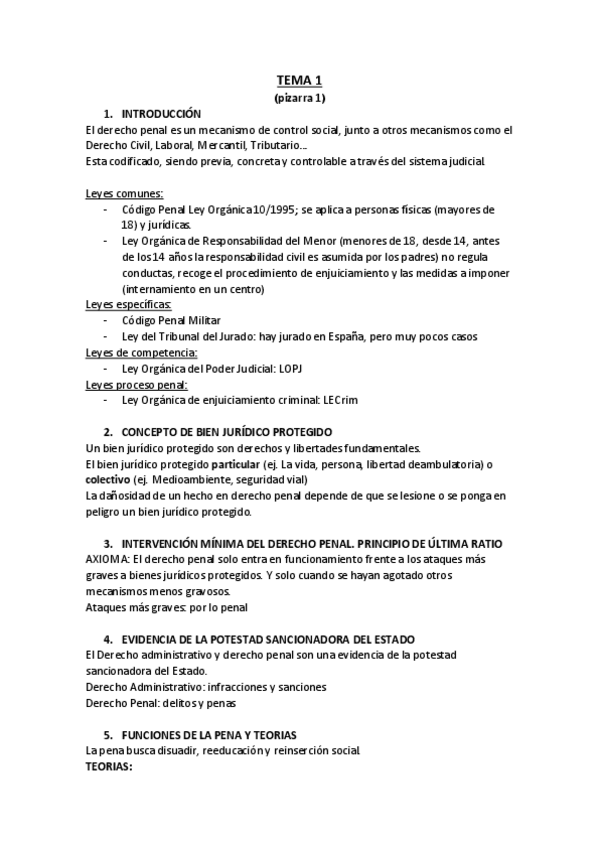 TEMA 1
(pizarra 1)

1. INTRODUCCIÓN
El derecho penal es un mecanismo de control social, junto a otros mecanismos como el Derecho Civil, Laboral, Mercantil, Tributario…
Esta codificado, siendo previa, concreta y controlable a través del sistema judicial.

Leyes comunes:
- Código Penal Ley Orgánica 10/1995; se aplica a personas físicas (mayores de 18) y jurídicas.
- Ley Orgánica de Responsabilidad del Menor (menores de 18, desde 14, antes de los 14 años la responsabilidad civil es asumida por los padres) no regula conductas, recoge el procedimiento de enjuiciamiento y las medidas a imponer (internamiento en un centro)

Leyes específicas:
- Código Penal Militar
- Ley del Tribunal del Jurado: hay jurado en España, pero muy pocos casos

Leyes de competencia:
- Ley Orgánica del Poder Judicial: LOPJ

Leyes proceso penal:
- Ley Orgánica de enjuiciamiento criminal: LECrim

2. CONCEPTO DE BIEN JURÍDICO PROTEGIDO
Un bien jurídico protegido son derechos y libertades fundamentales.
El bien jurídico protegido particular (ej. La vida, persona, libertad deambulatoria) o colectivo (ej. Medioambiente, seguridad vial)
La dañosidad de un hecho en derecho penal depende de que se lesione o se ponga en peligro un bien jurídico protegido.

3. INTERVENCIÓN MÍNIMA DEL DERECHO PENAL. PRINCIPIO DE ÚLTIMA RATIO
AXIOMA: El derecho penal solo entra en funcionamiento frente a los ataques más graves a bienes jurídicos protegidos. Y solo cuando se hayan agotado otros mecanismos menos gravosos.
Ataques más graves: por lo penal

4. EVIDENCIA DE LA POTESTAD SANCIONADORA DEL ESTADO
El Derecho administrativo y derecho penal son una evidencia de la potestad sancionadora del Estado.
Derecho Administrativo: infracciones y sanciones
Derecho Penal: delitos y penas

5. FUNCIONES DE LA PENA Y TEORIAS
La pena busca disuadir, reeducación y reinserción social.
TEORIAS: